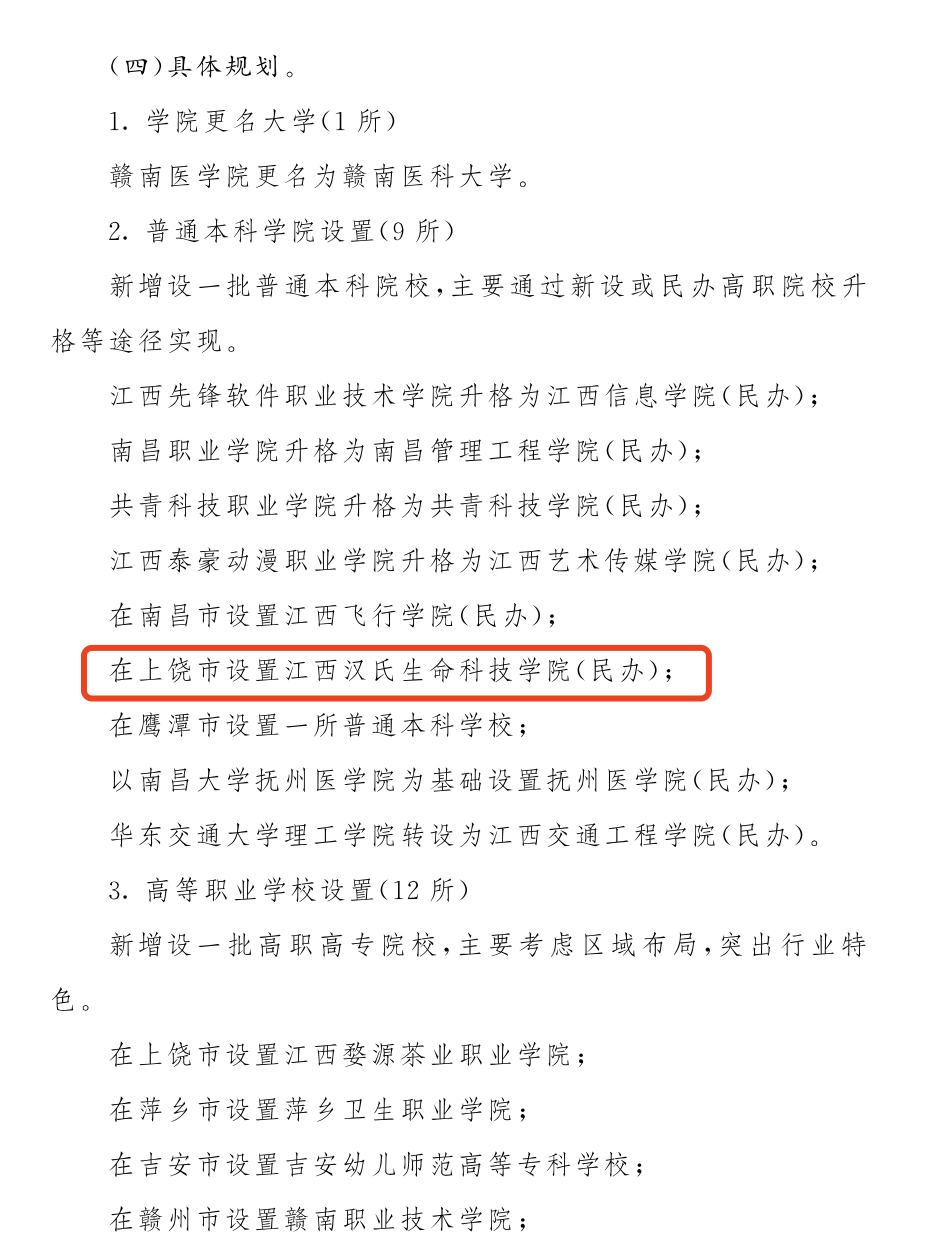 （四）具体规划。

1. 学院更名大学（1 所）

赣南医学院更名为赣南医科大学。

2. 普通本科学院设置（9 所）

新增设一批普通本科院校，主要通过新设或民办高职院校升格等途径实现。

江西先锋软件职业技术学院升格为江西信息学院（民办）；

南昌职业学院升格为南昌管理工程学院（民办）；

共青科技职业学院升格为共青科技学院（民办）；

江西泰豪动漫职业学院升格为江西艺术传媒学院（民办）；

在南昌市设置江西飞行学院（民办）；

在上饶市设置江西汉氏生命科技学院（民办）；

在鹰潭市设置一所普通本科学校；

以南昌大学抚州医学院为基础设置抚州医学院（民办）；

华东交通大学理工学院转设为江西交通工程学院（民办）。

3. 高等职业学校设置（12 所）

新增设一批高职高专院校，主要考虑区域布局，突出行业特色。

在上饶市设置江西婺源茶业职业学院；

在萍乡市设置萍乡卫生职业学院；

在吉安市设置吉安幼儿师范高等专科学校；

在赣州市设置赣南职业技术学院；